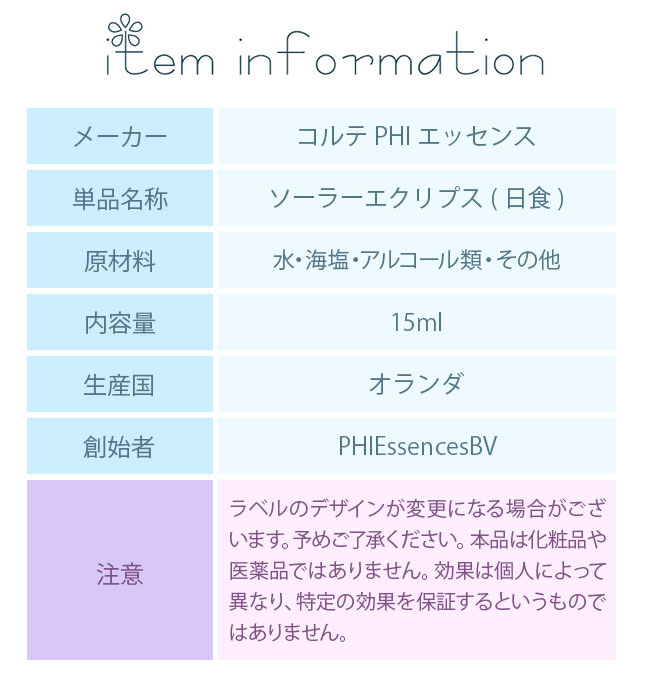 item information

| メーカー | コルテ PHI エッセンス |
|---|---|
| 単品名称 | ソーラーエクリプス(日食) |
| 原材料 | 水・海塩・アルコール類・その他 |
| 内容量 | 15ml |
| 生産国 | オランダ |
| 創始者 | PHIEssencesBV |
| 注意 | ラベルのデザインが変更になる場合がございます。予めご了承ください。本品は化粧品や医薬品ではありません。効果は個人によって異なり、特定の効果を保証するというものではありません。 |